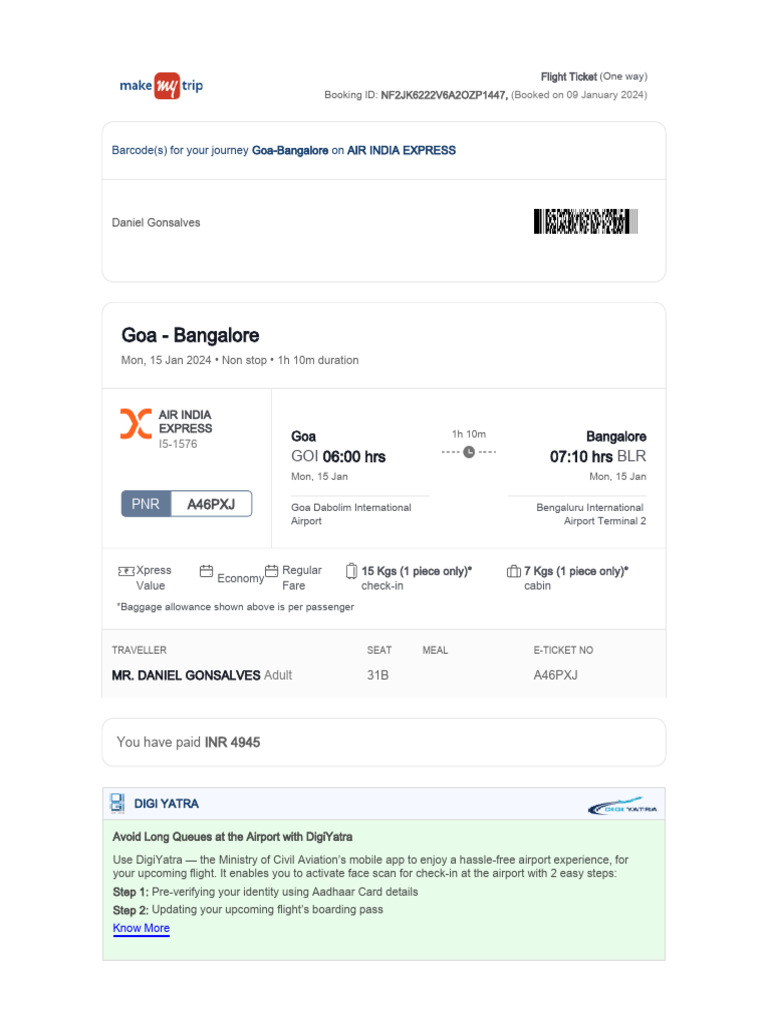 make my trip

Flight Ticket (One way)
Booking ID: NF2JK6222V6A2OZP1447, (Booked on 09 January 2024)

Barcode(s) for your journey Goa-Bangalore on AIR INDIA EXPRESS

Daniel Gonsalves

Goa - Bangalore
Mon, 15 Jan 2024 • Non stop • 1h 10m duration

AIR INDIA EXPRESS
I5-1576

PNR A46PXJ

Goa
GOI 06:00 hrs
Mon, 15 Jan
Goa Dabolim International Airport

1h 10m

Bangalore
07:10 hrs BLR
Mon, 15 Jan
Bengaluru International Airport Terminal 2

Xpress Value
Economy
Regular Fare
15 Kgs (1 piece only)* check-in
7 Kgs (1 piece only)* cabin
*Baggage allowance shown above is per passenger

| TRAVELLER | SEAT | MEAL | E-TICKET NO |
|---|---|---|---|
| MR. DANIEL GONSALVES Adult | 31B | | A46PXJ |

You have paid INR 4945

DIGI YATRA
DIGI YATRA

Avoid Long Queues at the Airport with DigiYatra
Use DigiYatra — the Ministry of Civil Aviation's mobile app to enjoy a hassle-free airport experience, for your upcoming flight. It enables you to activate face scan for check-in at the airport with 2 easy steps:
Step 1: Pre-verifying your identity using Aadhaar Card details
Step 2: Updating your upcoming flight's boarding pass
Know More